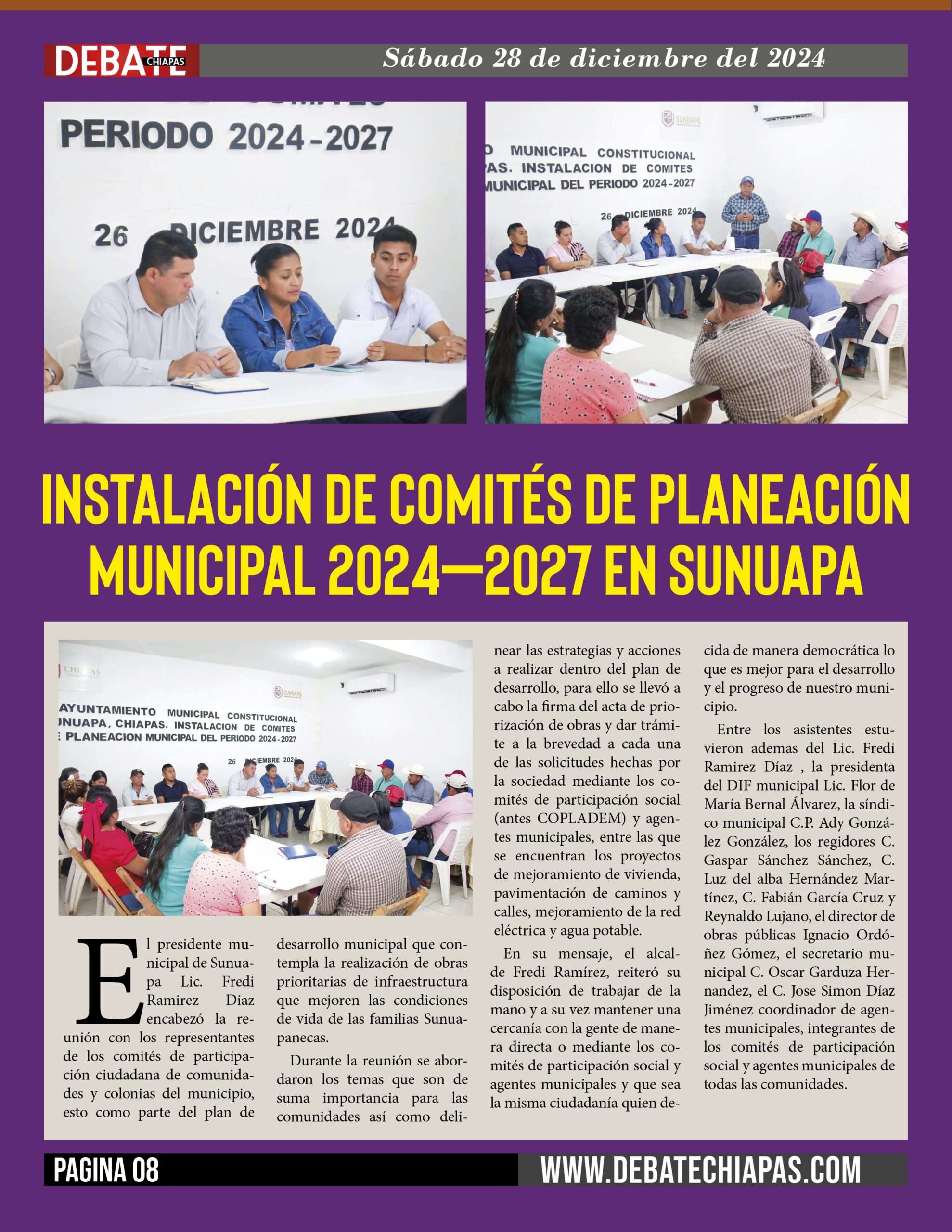 DEBATE CHIAPAS

Sábado 28 de diciembre del 2024

PERIODO 2024-2027

26 DICIEMBRE 2024

SUNUAPA

O MUNICIPAL CONSTITUCIONAL
PAS. INSTALACION DE COMITES
MUNICIPAL DEL PERIODO 2024-2027

26 DICIEMBRE 2024

INSTALACIÓN DE COMITÉS DE PLANEACIÓN MUNICIPAL 2024—2027 EN SUNUAPA

CHIAPAS

SUNUAPA

AYUNTAMIENTO MUNICIPAL CONSTITUCIONAL
UNUAPA, CHIAPAS. INSTALACION DE COMITES
PLANEACION MUNICIPAL DEL PERIODO 2024-2027

26 DICIEMBRE 2024

El presidente municipal de Sunuapa Lic. Fredi Ramirez Diaz encabezó la reunión con los representantes de los comités de participación ciudadana de comunidades y colonias del municipio, esto como parte del plan de desarrollo municipal que contempla la realización de obras prioritarias de infraestructura que mejoren las condiciones de vida de las familias Sunuapanecas.

Durante la reunión se abordaron los temas que son de suma importancia para las comunidades así como delinear las estrategias y acciones a realizar dentro del plan de desarrollo, para ello se llevó a cabo la firma del acta de priorización de obras y dar trámite a la brevedad a cada una de las solicitudes hechas por la sociedad mediante los comités de participación social (antes COPLADEM) y agentes municipales, entre las que se encuentran los proyectos de mejoramiento de vivienda, pavimentación de caminos y calles, mejoramiento de la red eléctrica y agua potable.

En su mensaje, el alcalde Fredi Ramírez, reiteró su disposición de trabajar de la mano y a su vez mantener una cercanía con la gente de manera directa o mediante los comités de participación social y agentes municipales y que sea la misma ciudadanía quien decida de manera democrática lo que es mejor para el desarrollo y el progreso de nuestro municipio.

Entre los asistentes estuvieron ademas del Lic. Fredi Ramirez Díaz , la presidenta del DIF municipal Lic. Flor de María Bernal Álvarez, la síndico municipal C.P. Ady González González, los regidores C. Gaspar Sánchez Sánchez, C. Luz del alba Hernández Martínez, C. Fabián García Cruz y Reynaldo Lujano, el director de obras públicas Ignacio Ordóñez Gómez, el secretario municipal C. Oscar Garduza Hernandez, el C. Jose Simon Díaz Jiménez coordinador de agentes municipales, integrantes de los comités de participación social y agentes municipales de todas las comunidades.

PAGINA 08

WWW.DEBATECHIAPAS.COM